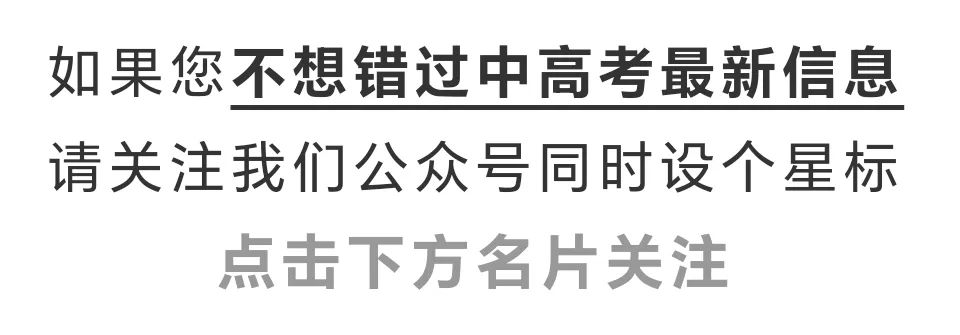 如果您不想错过中高考最新信息

请关注我们公众号同时设个星标

点击下方名片关注